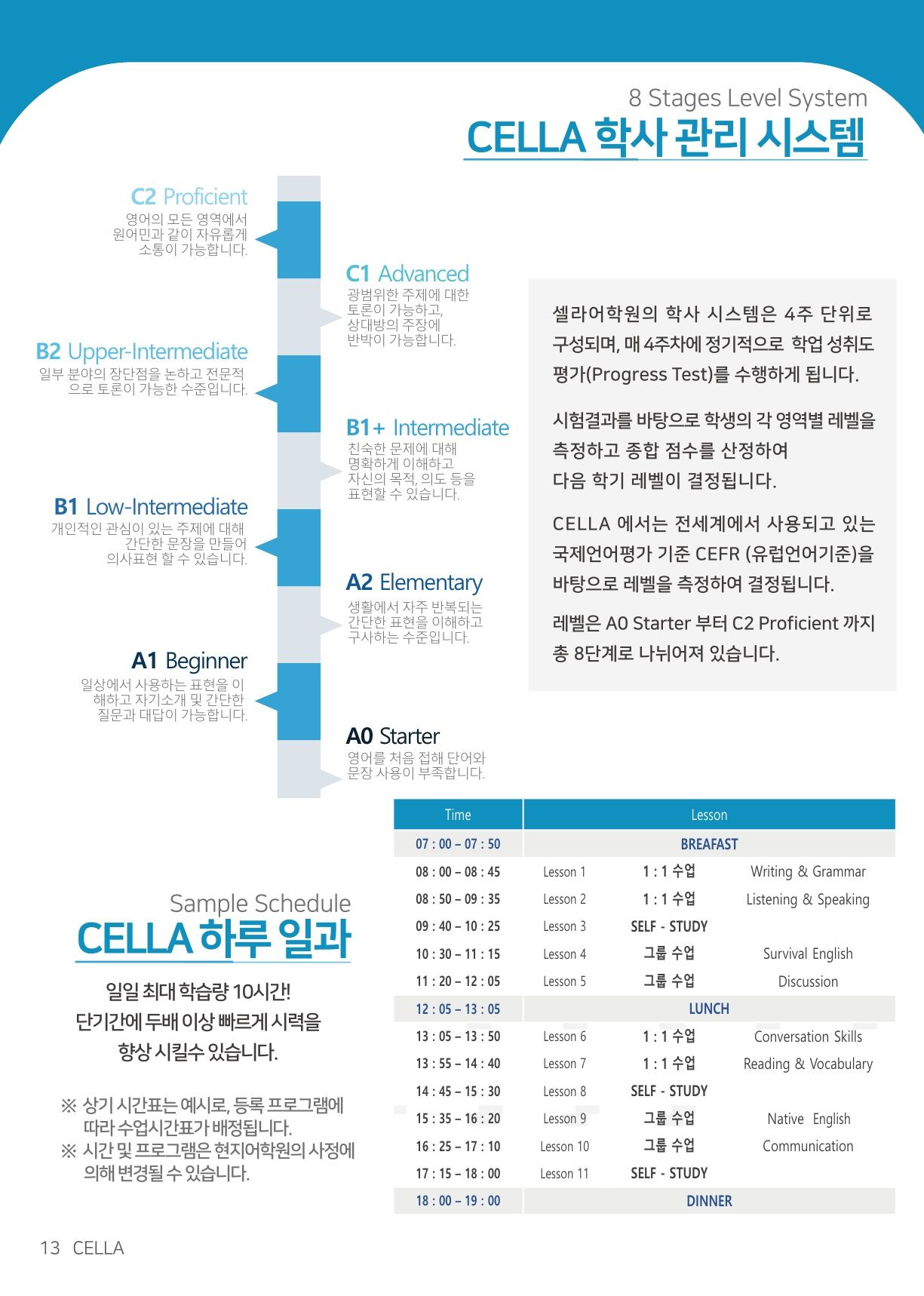 8 Stages Level System
CELLA 학사 관리 시스템

C2 Proficient
영어의 모든 영역에서 원어민과 같이 자유롭게 소통이 가능합니다.

C1 Advanced
광범위한 주제에 대한 토론이 가능하고, 상대방의 주장에 반박이 가능합니다.

B2 Upper-Intermediate
일부 분야의 장단점을 논하고 전문적으로 토론이 가능한 수준입니다.

B1+ Intermediate
친숙한 문제에 대해 명확하게 이해하고 자신의 목적, 의도 등을 표현할 수 있습니다.

B1 Low-Intermediate
개인적인 관심이 있는 주제에 대해 간단한 문장을 만들어 의사표현 할 수 있습니다.

A2 Elementary
생활에서 자주 반복되는 간단한 표현을 이해하고 구사하는 수준입니다.

A1 Beginner
일상에서 사용하는 표현을 이해하고 자기소개 및 간단한 질문과 대답이 가능합니다.

A0 Starter
영어를 처음 접해 단어와 문장 사용이 부족합니다.

셀라어학원의 학사 시스템은 4주 단위로 구성되며, 매 4주차에 정기적으로 학업 성취도 평가(Progress Test)를 수행하게 됩니다.

시험결과를 바탕으로 학생의 각 영역별 레벨을 측정하고 종합 점수를 산정하여 다음 학기 레벨이 결정됩니다.

CELLA 에서는 전세계에서 사용되고 있는 국제언어평가 기준 CEFR (유럽언어기준)을 바탕으로 레벨을 측정하여 결정됩니다.

레벨은 A0 Starter 부터 C2 Proficient 까지 총 8단계로 나뉘어져 있습니다.

Sample Schedule
CELLA 하루 일과

일일 최대 학습량 10시간!
단기간에 두배 이상 빠르게 시력을 향상 시킬수 있습니다.

※ 상기 시간표는 예시로, 등록 프로그램에 따라 수업시간표가 배정됩니다.
※ 시간 및 프로그램은 현지어학원의 사정에 의해 변경될 수 있습니다.

| Time | Lesson | | |
|---|---|---|---|
| 07 : 00 – 07 : 50 | BREAFAST | | |
| 08 : 00 – 08 : 45 | Lesson 1 | 1 : 1 수업 | Writing & Grammar |
| 08 : 50 – 09 : 35 | Lesson 2 | 1 : 1 수업 | Listening & Speaking |
| 09 : 40 – 10 : 25 | Lesson 3 | SELF - STUDY | |
| 10 : 30 – 11 : 15 | Lesson 4 | 그룹 수업 | Survival English |
| 11 : 20 – 12 : 05 | Lesson 5 | 그룹 수업 | Discussion |
| 12 : 05 – 13 : 05 | LUNCH | | |
| 13 : 05 – 13 : 50 | Lesson 6 | 1 : 1 수업 | Conversation Skills |
| 13 : 55 – 14 : 40 | Lesson 7 | 1 : 1 수업 | Reading & Vocabulary |
| 14 : 45 – 15 : 30 | Lesson 8 | SELF - STUDY | |
| 15 : 35 – 16 : 20 | Lesson 9 | 그룹 수업 | Native English |
| 16 : 25 – 17 : 10 | Lesson 10 | 그룹 수업 | Communication |
| 17 : 15 – 18 : 00 | Lesson 11 | SELF - STUDY | |
| 18 : 00 – 19 : 00 | DINNER | | |

13 CELLA